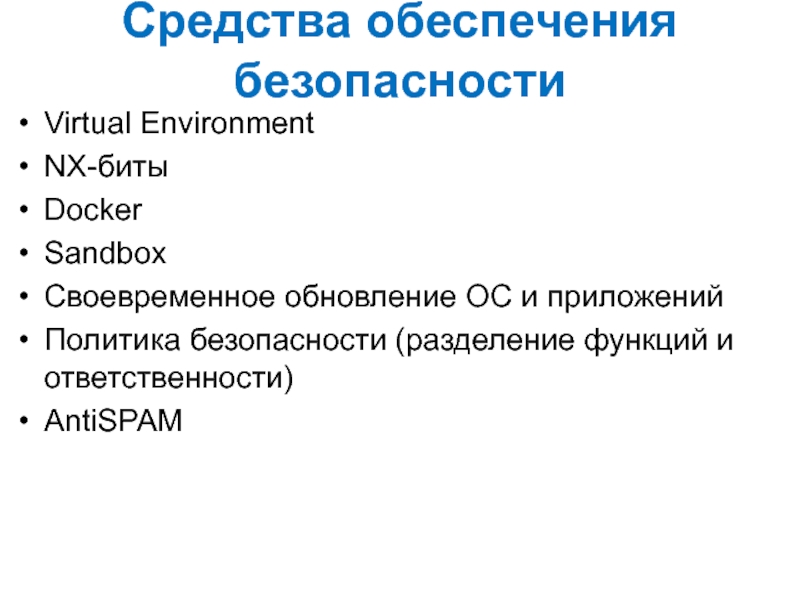 Средства обеспечения безопасности

• Virtual Environment
• NX-биты
• Docker
• Sandbox
• Своевременное обновление ОС и приложений
• Политика безопасности (разделение функций и ответственности)
• AntiSPAM